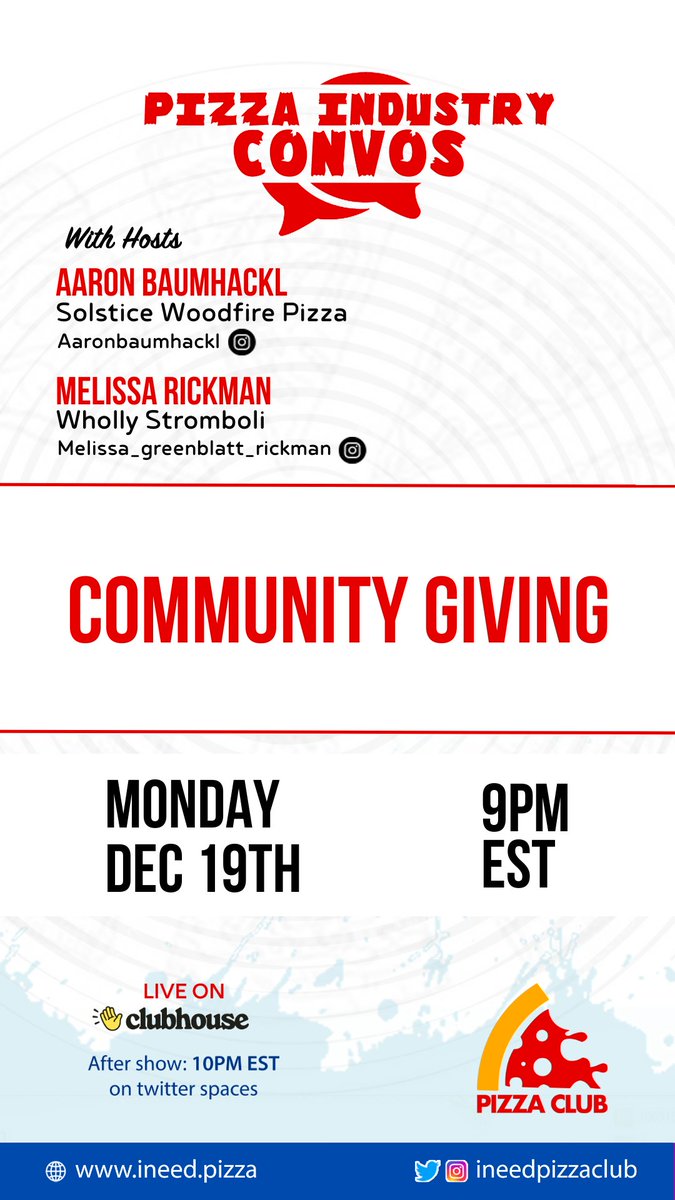 PIZZA INDUSTRY CONVOS

With Hosts

AARON BAUMHACKL
Solstice Woodfire Pizza
Aaronbaumhackl

MELISSA RICKMAN
Wholly Stromboli
Melissa_greenblatt_rickman

COMMUNITY GIVING

MONDAY DEC 19TH

9PM EST

LIVE ON clubhouse

After show: 10PM EST on twitter spaces

PIZZA CLUB

www.ineed.pizza

ineedpizzaclub